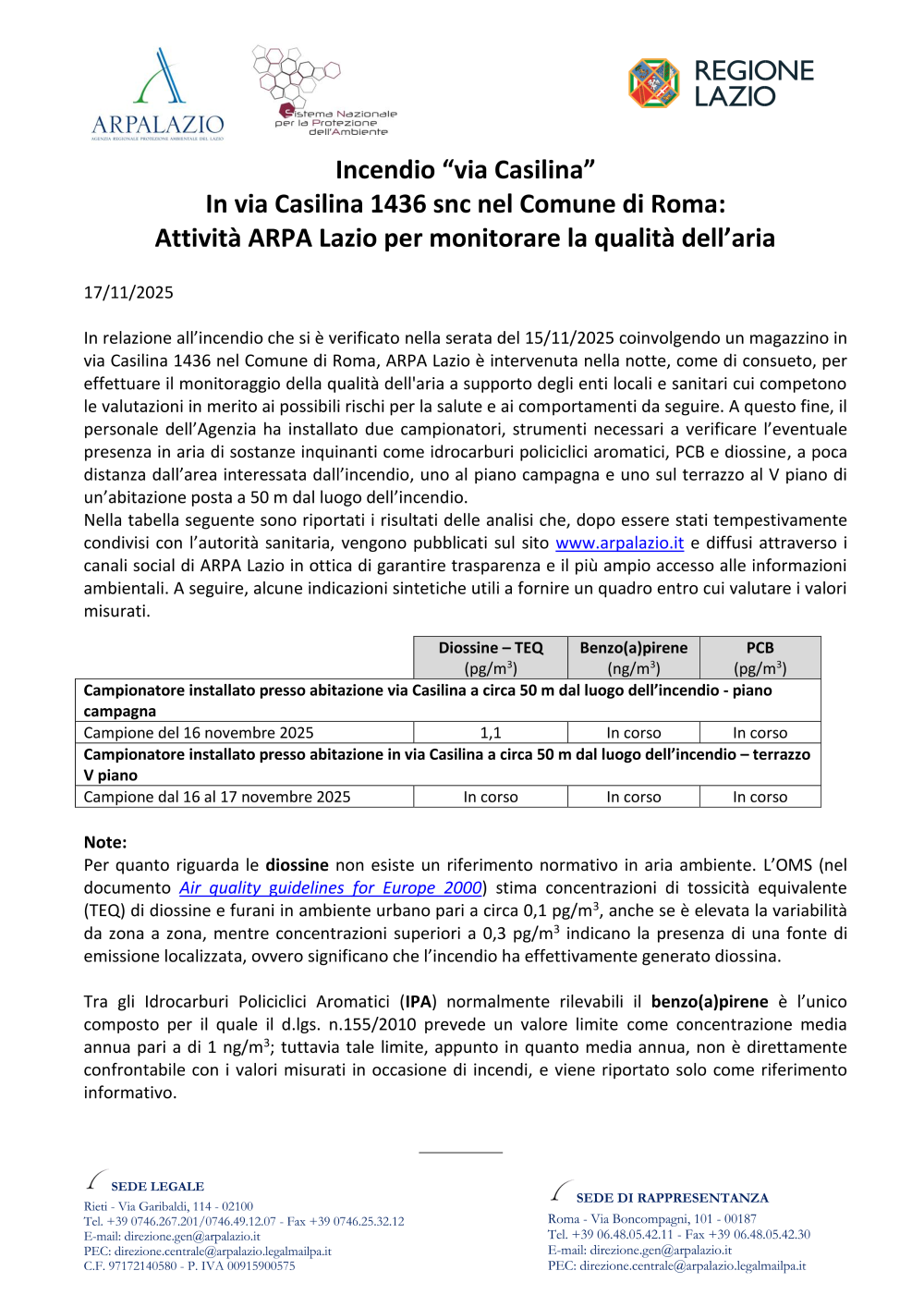 ARPALAZIO
AGENZIA REGIONALE PROTEZIONE AMBIENTALE DEL LAZIO

Sistema Nazionale per la Protezione dell'Ambiente

REGIONE LAZIO

Incendio “via Casilina”
In via Casilina 1436 snc nel Comune di Roma:
Attività ARPA Lazio per monitorare la qualità dell’aria

17/11/2025

In relazione all’incendio che si è verificato nella serata del 15/11/2025 coinvolgendo un magazzino in via Casilina 1436 nel Comune di Roma, ARPA Lazio è intervenuta nella notte, come di consueto, per effettuare il monitoraggio della qualità dell'aria a supporto degli enti locali e sanitari cui competono le valutazioni in merito ai possibili rischi per la salute e ai comportamenti da seguire. A questo fine, il personale dell’Agenzia ha installato due campionatori, strumenti necessari a verificare l’eventuale presenza in aria di sostanze inquinanti come idrocarburi policiclici aromatici, PCB e diossine, a poca distanza dall’area interessata dall’incendio, uno al piano campagna e uno sul terrazzo al V piano di un’abitazione posta a 50 m dal luogo dell’incendio.
Nella tabella seguente sono riportati i risultati delle analisi che, dopo essere stati tempestivamente condivisi con l’autorità sanitaria, vengono pubblicati sul sito www.arpalazio.it e diffusi attraverso i canali social di ARPA Lazio in ottica di garantire trasparenza e il più ampio accesso alle informazioni ambientali. A seguire, alcune indicazioni sintetiche utili a fornire un quadro entro cui valutare i valori misurati.

| | Diossine – TEQ (pg/m$^3$) | Benzo(a)pirene (ng/m$^3$) | PCB (pg/m$^3$) |
|---|---|---|---|
| Campionatore installato presso abitazione via Casilina a circa 50 m dal luogo dell’incendio - piano campagna | | | |
| Campione del 16 novembre 2025 | 1,1 | In corso | In corso |
| Campionatore installato presso abitazione in via Casilina a circa 50 m dal luogo dell’incendio – terrazzo V piano | | | |
| Campione dal 16 al 17 novembre 2025 | In corso | In corso | In corso |

Note:
Per quanto riguarda le diossine non esiste un riferimento normativo in aria ambiente. L’OMS (nel documento Air quality guidelines for Europe 2000) stima concentrazioni di tossicità equivalente (TEQ) di diossine e furani in ambiente urbano pari a circa 0,1 pg/m$^3$, anche se è elevata la variabilità da zona a zona, mentre concentrazioni superiori a 0,3 pg/m$^3$ indicano la presenza di una fonte di emissione localizzata, ovvero significano che l’incendio ha effettivamente generato diossina.

Tra gli Idrocarburi Policiclici Aromatici (IPA) normalmente rilevabili il benzo(a)pirene è l’unico composto per il quale il d.lgs. n.155/2010 prevede un valore limite come concentrazione media annua pari a di 1 ng/m$^3$; tuttavia tale limite, appunto in quanto media annua, non è direttamente confrontabile con i valori misurati in occasione di incendi, e viene riportato solo come riferimento informativo.

SEDE LEGALE
Rieti - Via Garibaldi, 114 - 02100
Tel. +39 0746.267.201/0746.49.12.07 - Fax +39 0746.25.32.12
E-mail: direzione.gen@arpalazio.it
PEC: direzione.centrale@arpalazio.legalmailpa.it
C.F. 97172140580 - P. IVA 00915900575

SEDE DI RAPPRESENTANZA
Roma - Via Boncompagni, 101 - 00187
Tel. +39 06.48.05.42.11 - Fax +39 06.48.05.42.30
E-mail: direzione.gen@arpalazio.it
PEC: direzione.centrale@arpalazio.legalmailpa.it